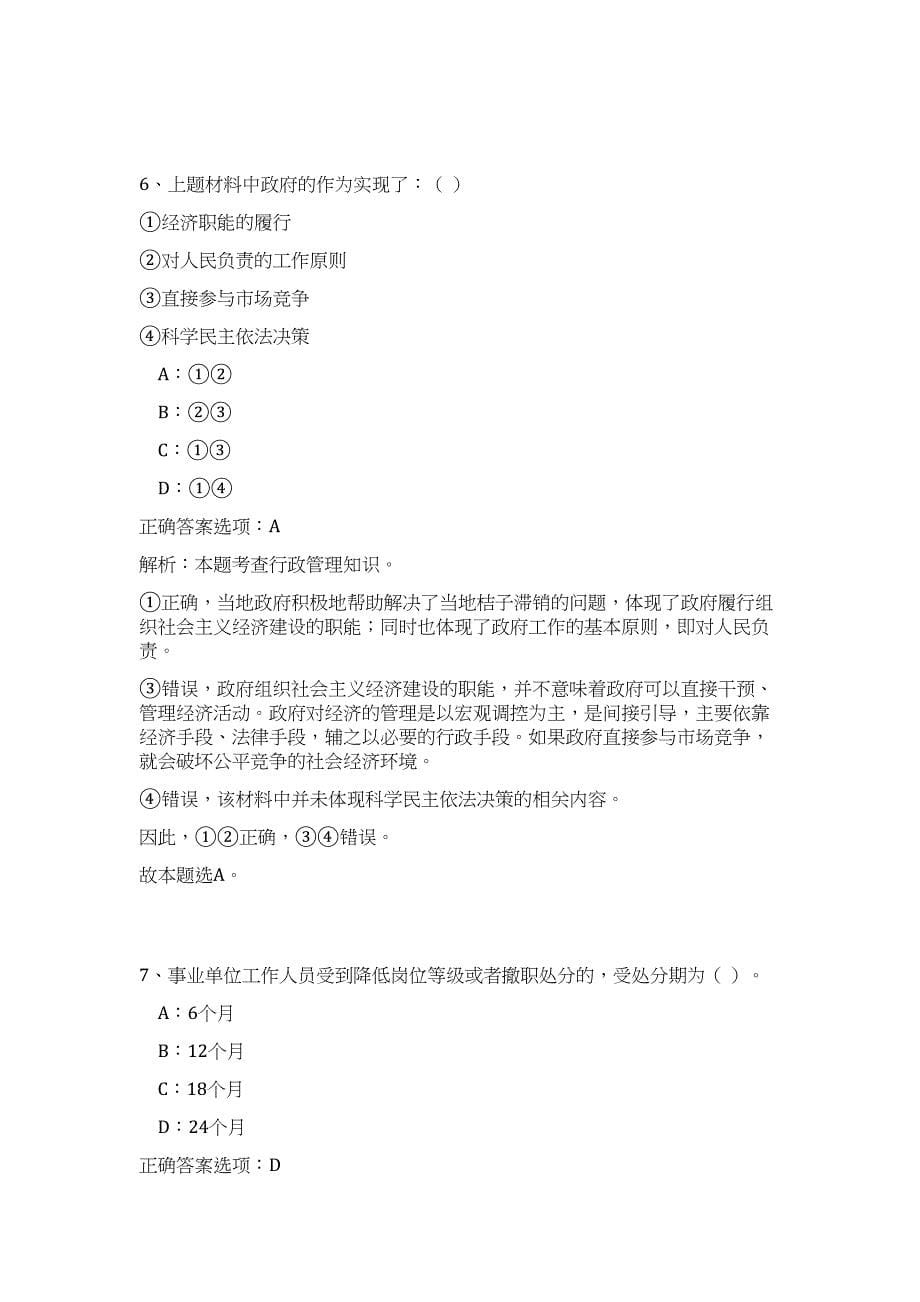 6、上题材料中政府的作为实现了：（ ）

①经济职能的履行

②对人民负责的工作原则

③直接参与市场竞争

④科学民主依法决策

A：①②

B：②③

C：①③

D：①④

正确答案选项：A

解析：本题考查行政管理知识。

①正确，当地政府积极地帮助解决了当地桔子滞销的问题，体现了政府履行组织社会主义经济建设的职能；同时也体现了政府工作的基本原则，即对人民负责。

③错误，政府组织社会主义经济建设的职能，并不意味着政府可以直接干预、管理经济活动。政府对经济的管理是以宏观调控为主，是间接引导，主要依靠经济手段、法律手段，辅之以必要的行政手段。如果政府直接参与市场竞争，就会破坏公平竞争的社会经济环境。

④错误，该材料中并未体现科学民主依法决策的相关内容。

因此，①②正确，③④错误。

故本题选A。

7、事业单位工作人员受到降低岗位等级或者撤职处分的，受处分期为（ ）。

A：6个月

B：12个月

C：18个月

D：24个月

正确答案选项：D